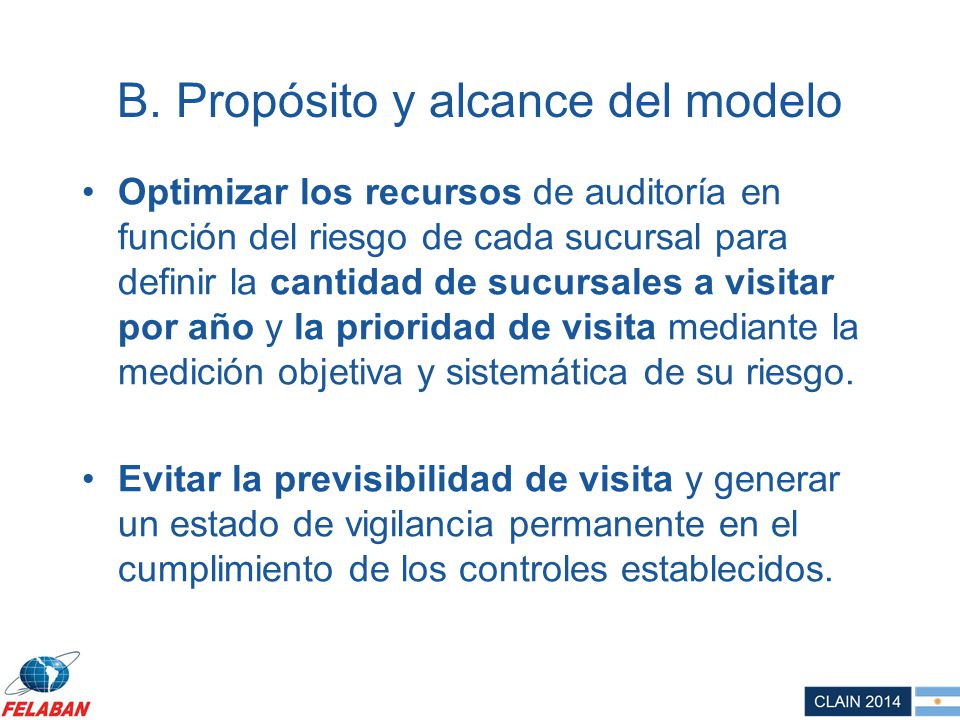 B. Propósito y alcance del modelo

• Optimizar los recursos de auditoría en función del riesgo de cada sucursal para definir la cantidad de sucursales a visitar por año y la prioridad de visita mediante la medición objetiva y sistemática de su riesgo.

• Evitar la previsibilidad de visita y generar un estado de vigilancia permanente en el cumplimiento de los controles establecidos.

FELABAN

CLAIN 2014